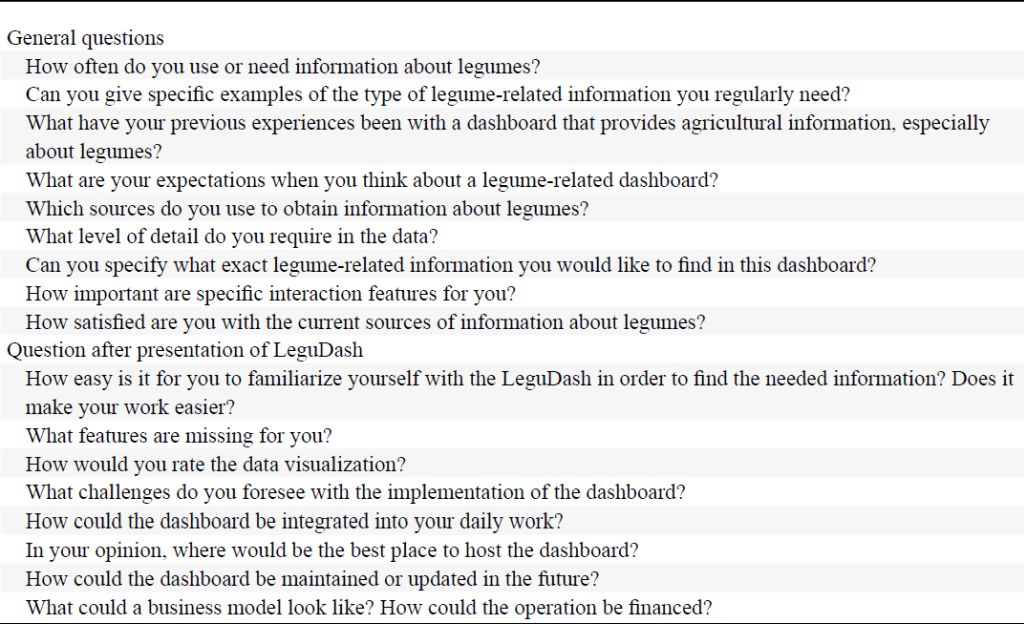 General questions

How often do you use or need information about legumes?

Can you give specific examples of the type of legume-related information you regularly need?

What have your previous experiences been with a dashboard that provides agricultural information, especially about legumes?

What are your expectations when you think about a legume-related dashboard?

Which sources do you use to obtain information about legumes?

What level of detail do you require in the data?

Can you specify what exact legume-related information you would like to find in this dashboard?

How important are specific interaction features for you?

How satisfied are you with the current sources of information about legumes?

Question after presentation of LeguDash

How easy is it for you to familiarize yourself with the LeguDash in order to find the needed information? Does it make your work easier?

What features are missing for you?

How would you rate the data visualization?

What challenges do you foresee with the implementation of the dashboard?

How could the dashboard be integrated into your daily work?

In your opinion, where would be the best place to host the dashboard?

How could the dashboard be maintained or updated in the future?

What could a business model look like? How could the operation be financed?